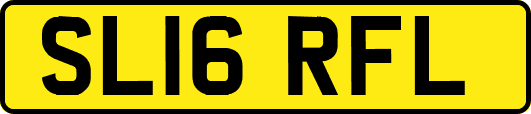 SL16 RFL